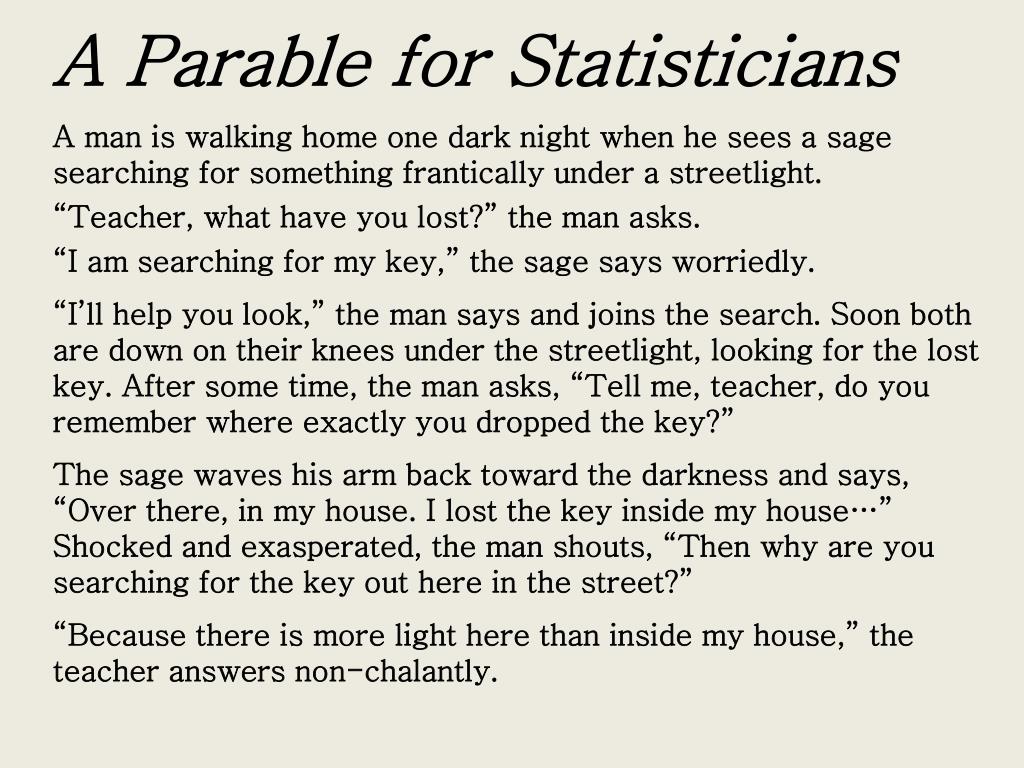 A Parable for Statisticians

A man is walking home one dark night when he sees a sage searching for something frantically under a streetlight.

“Teacher, what have you lost?” the man asks.

“I am searching for my key,” the sage says worriedly.

“I’ll help you look,” the man says and joins the search. Soon both are down on their knees under the streetlight, looking for the lost key. After some time, the man asks, “Tell me, teacher, do you remember where exactly you dropped the key?”

The sage waves his arm back toward the darkness and says, “Over there, in my house. I lost the key inside my house…” Shocked and exasperated, the man shouts, “Then why are you searching for the key out here in the street?”

“Because there is more light here than inside my house,” the teacher answers non-chalantly.